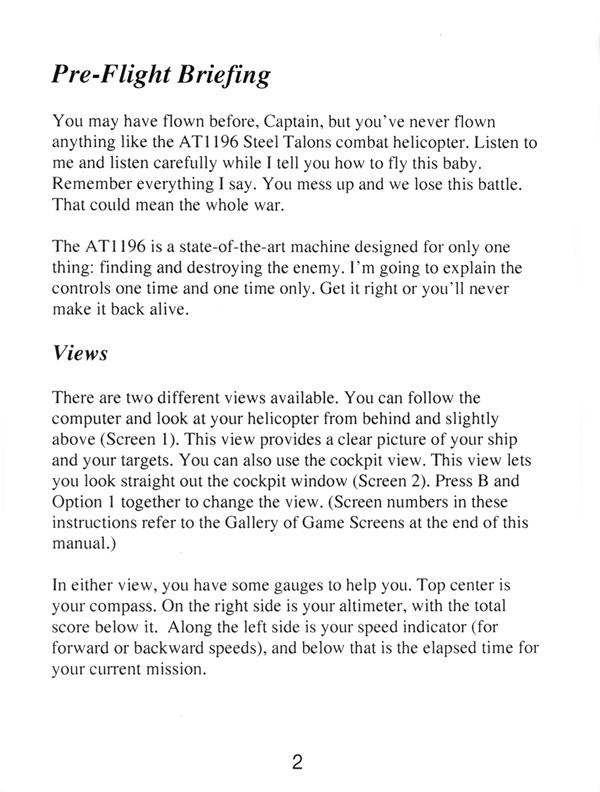 Pre-Flight Briefing

You may have flown before, Captain, but you've never flown anything like the AT1196 Steel Talons combat helicopter. Listen to me and listen carefully while I tell you how to fly this baby. Remember everything I say. You mess up and we lose this battle. That could mean the whole war.

The AT1196 is a state-of-the-art machine designed for only one thing: finding and destroying the enemy. I'm going to explain the controls one time and one time only. Get it right or you'll never make it back alive.

Views

There are two different views available. You can follow the computer and look at your helicopter from behind and slightly above (Screen 1). This view provides a clear picture of your ship and your targets. You can also use the cockpit view. This view lets you look straight out the cockpit window (Screen 2). Press B and Option 1 together to change the view. (Screen numbers in these instructions refer to the Gallery of Game Screens at the end of this manual.)

In either view, you have some gauges to help you. Top center is your compass. On the right side is your altimeter, with the total score below it. Along the left side is your speed indicator (for forward or backward speeds), and below that is the elapsed time for your current mission.

2